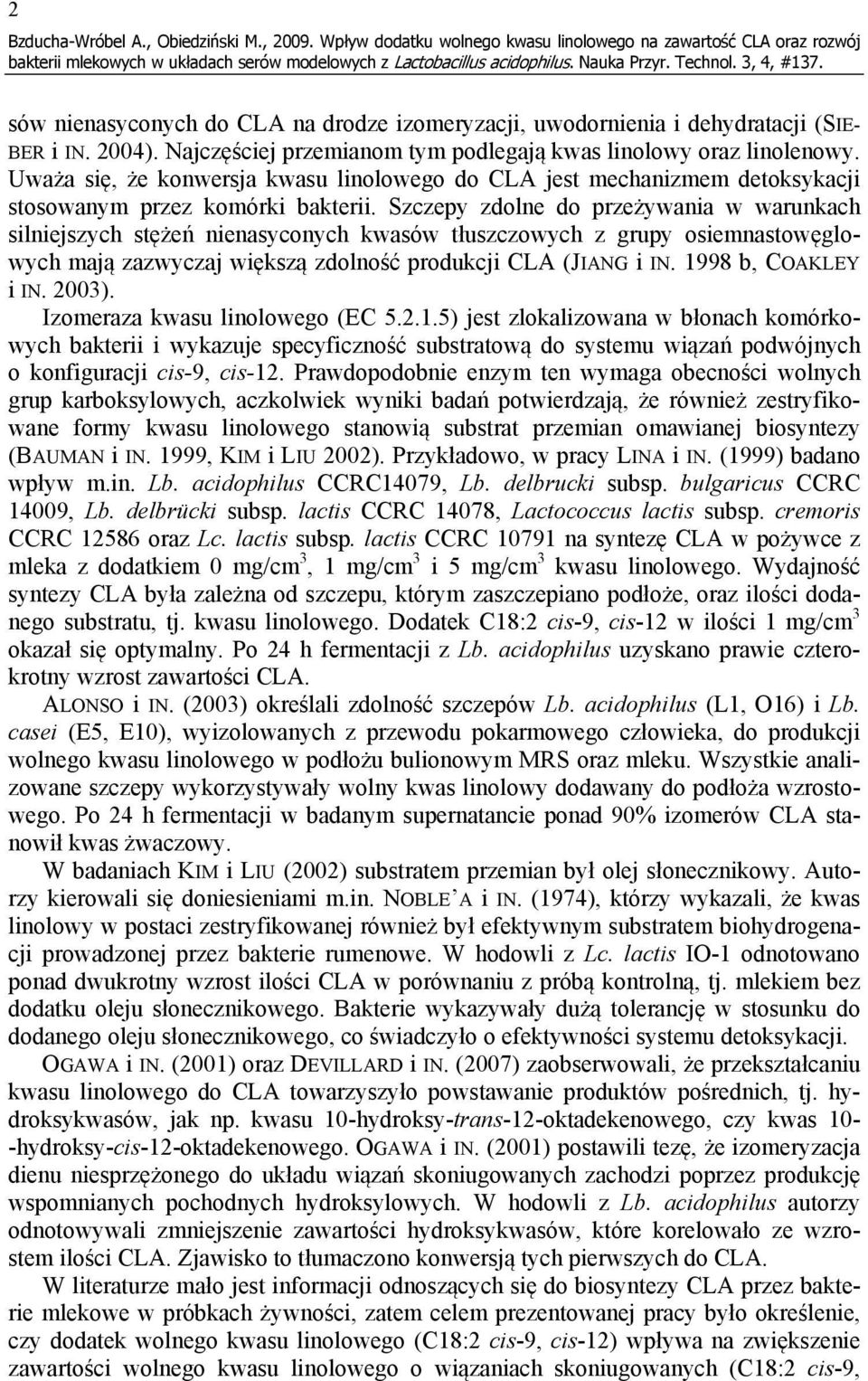 2

Bzducha-Wróbel A., Obiedziński M., 2009. Wpływ dodatku wolnego kwasu linolowego na zawartość CLA oraz rozwój bakterii mlekowych w układach serów modelowych z Lactobacillus acidophilus. Nauka Przyr. Technol. 3, 4, #137.

sów nienasyconych do CLA na drodze izomeryzacji, uwodornienia i dehydratacji (SIEBER i IN. 2004). Najczęściej przemianom tym podlegają kwas linolowy oraz linolenowy. Uważa się, że konwersja kwasu linolowego do CLA jest mechanizmem detoksykacji stosowanym przez komórki bakterii. Szczepy zdolne do przeżywania w warunkach silniejszych stężeń nienasyconych kwasów tłuszczowych z grupy osiemnastowęglowych mają zazwyczaj większą zdolność produkcji CLA (JIANG i IN. 1998 b, COAKLEY i IN. 2003).

Izomeraza kwasu linolowego (EC 5.2.1.5) jest zlokalizowana w błonach komórkowych bakterii i wykazuje specyficzność substratową do systemu wiązań podwójnych o konfiguracji cis-9, cis-12. Prawdopodobnie enzym ten wymaga obecności wolnych grup karboksylowych, aczkolwiek wyniki badań potwierdzają, że również zestryfikowane formy kwasu linolowego stanowią substrat przemian omawianej biosyntezy (BAUMAN i IN. 1999, KIM i LIU 2002). Przykładowo, w pracy LINA i IN. (1999) badano wpływ m.in. Lb. acidophilus CCRC14079, Lb. delbrucki subsp. bulgaricus CCRC 14009, Lb. delbrücki subsp. lactis CCRC 14078, Lactococcus lactis subsp. cremoris CCRC 12586 oraz Lc. lactis subsp. lactis CCRC 10791 na syntezę CLA w pożywce z mleka z dodatkiem 0 mg/cm$^3$, 1 mg/cm$^3$ i 5 mg/cm$^3$ kwasu linolowego. Wydajność syntezy CLA była zależna od szczepu, którym zaszczepiano podłoże, oraz ilości dodanego substratu, tj. kwasu linolowego. Dodatek C18:2 cis-9, cis-12 w ilości 1 mg/cm$^3$ okazał się optymalny. Po 24 h fermentacji z Lb. acidophilus uzyskano prawie czterokrotny wzrost zawartości CLA.

ALONSO i IN. (2003) określali zdolność szczepów Lb. acidophilus (L1, O16) i Lb. casei (E5, E10), wyizolowanych z przewodu pokarmowego człowieka, do produkcji wolnego kwasu linolowego w podłożu bulionowym MRS oraz mleku. Wszystkie analizowane szczepy wykorzystywały wolny kwas linolowy dodawany do podłoża wzrostowego. Po 24 h fermentacji w badanym supernatancie ponad 90% izomerów CLA stanowił kwas żwaczowy.

W badaniach KIM i LIU (2002) substratem przemian był olej słonecznikowy. Autorzy kierowali się doniesieniami m.in. NOBLE'A i IN. (1974), którzy wykazali, że kwas linolowy w postaci zestryfikowanej również był efektywnym substratem biohydrogenacji prowadzonej przez bakterie rumenowe. W hodowli z Lc. lactis IO-1 odnotowano ponad dwukrotny wzrost ilości CLA w porównaniu z próbą kontrolną, tj. mlekiem bez dodatku oleju słonecznikowego. Bakterie wykazywały dużą tolerancję w stosunku do dodanego oleju słonecznikowego, co świadczyło o efektywności systemu detoksykacji.

OGAWA i IN. (2001) oraz DEVILLARD i IN. (2007) zaobserwowali, że przekształcaniu kwasu linolowego do CLA towarzyszyło powstawanie produktów pośrednich, tj. hydroksykwasów, jak np. kwasu 10-hydroksy-trans-12-oktadekenowego, czy kwas 10--hydroksy-cis-12-oktadekenowego. OGAWA i IN. (2001) postawili tezę, że izomeryzacja dienu niesprzężonego do układu wiązań skoniugowanych zachodzi poprzez produkcję wspomnianych pochodnych hydroksylowych. W hodowli z Lb. acidophilus autorzy odnotowywali zmniejszenie zawartości hydroksykwasów, które korelowało ze wzrostem ilości CLA. Zjawisko to tłumaczono konwersją tych pierwszych do CLA.

W literaturze mało jest informacji odnoszących się do biosyntezy CLA przez bakterie mlekowe w próbkach żywności, zatem celem prezentowanej pracy było określenie, czy dodatek wolnego kwasu linolowego (C18:2 cis-9, cis-12) wpływa na zwiększenie zawartości wolnego kwasu linolowego o wiązaniach skoniugowanych (C18:2 cis-9,